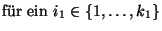 für ein $i_1 \in \{1, \ldots, k_1\}$